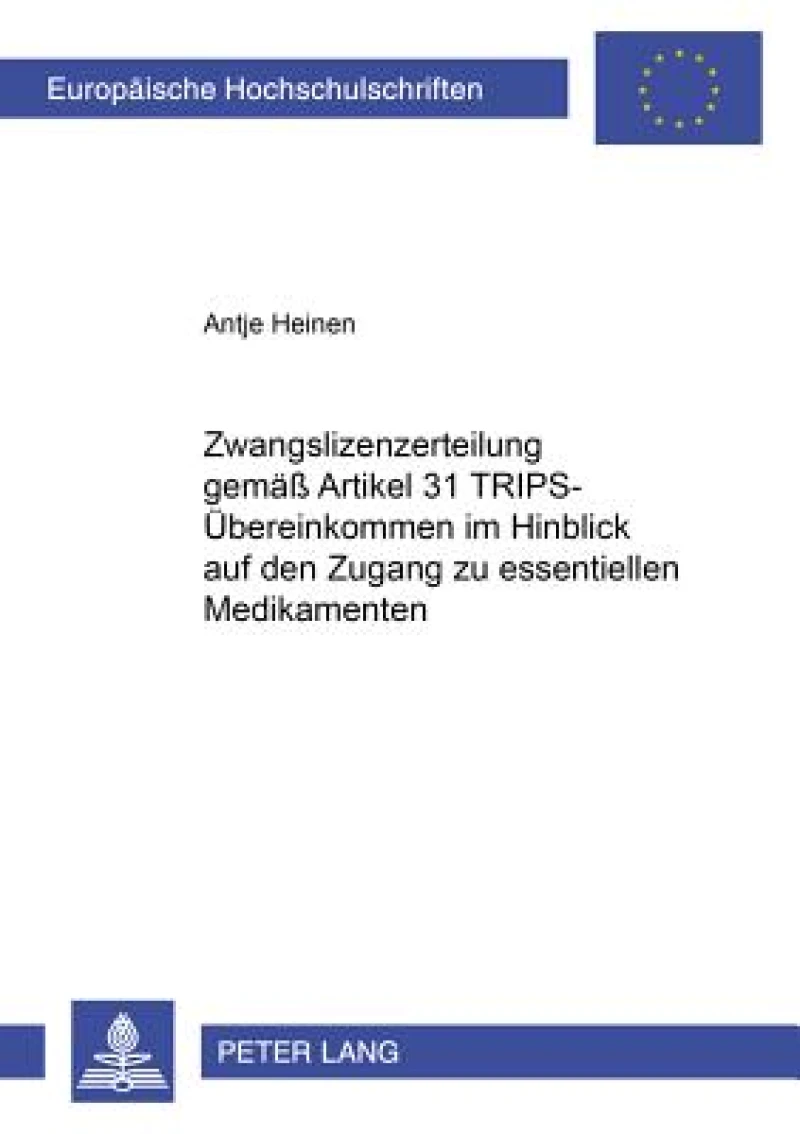 Europäische Hochschulschriften

Antje Heinen

Zwangslizenzerteilung gemäß Artikel 31 TRIPS-Übereinkommen im Hinblick auf den Zugang zu essentiellen Medikamenten

PETER LANG